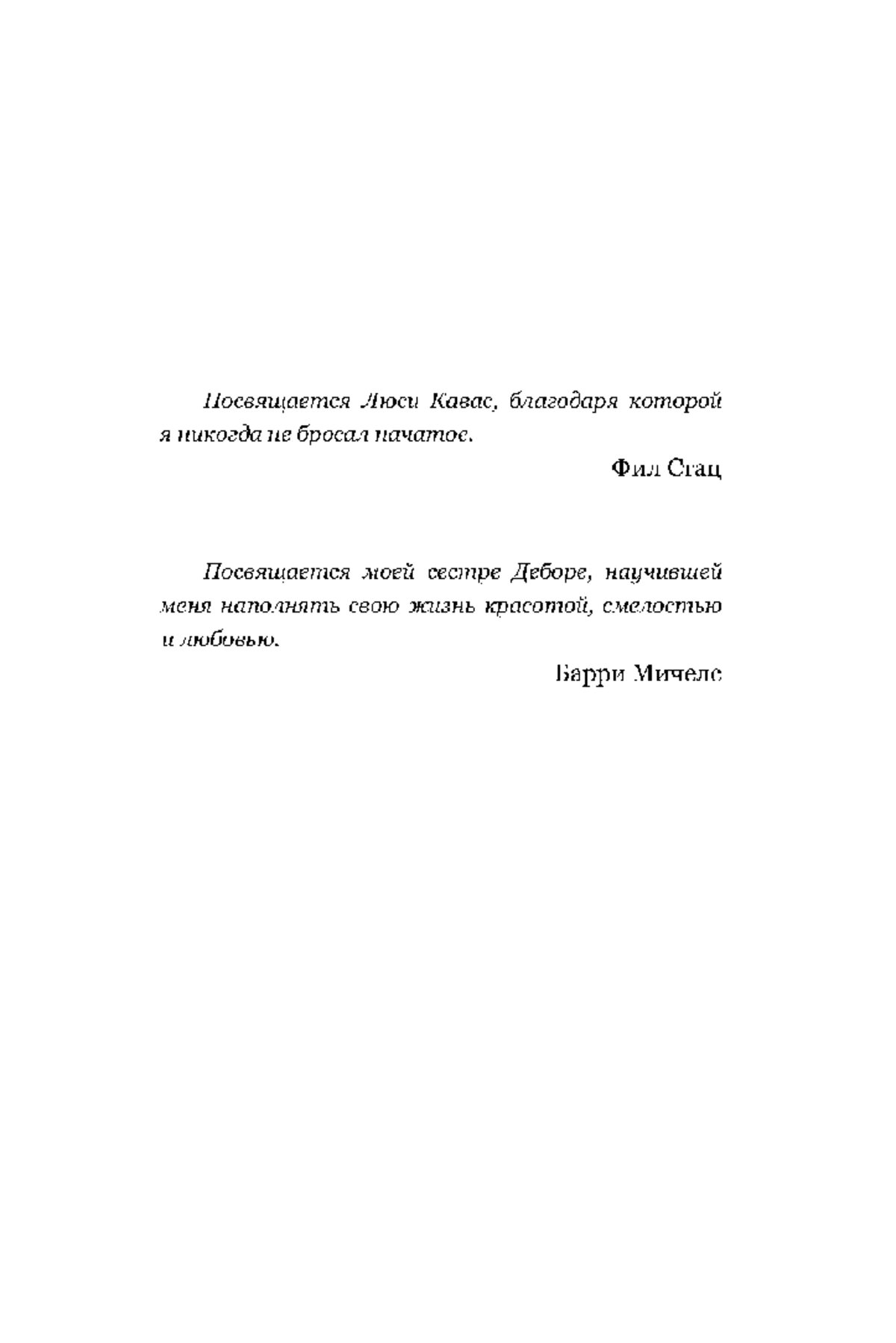 Посвящается Люси Кавас, благодаря которой я никогда не бросал начатое.

Фил Стац

Посвящается моей сестре Деборе, научившей меня наполнять свою жизнь красотой, смелостью и любовью.

Барри Мичелс